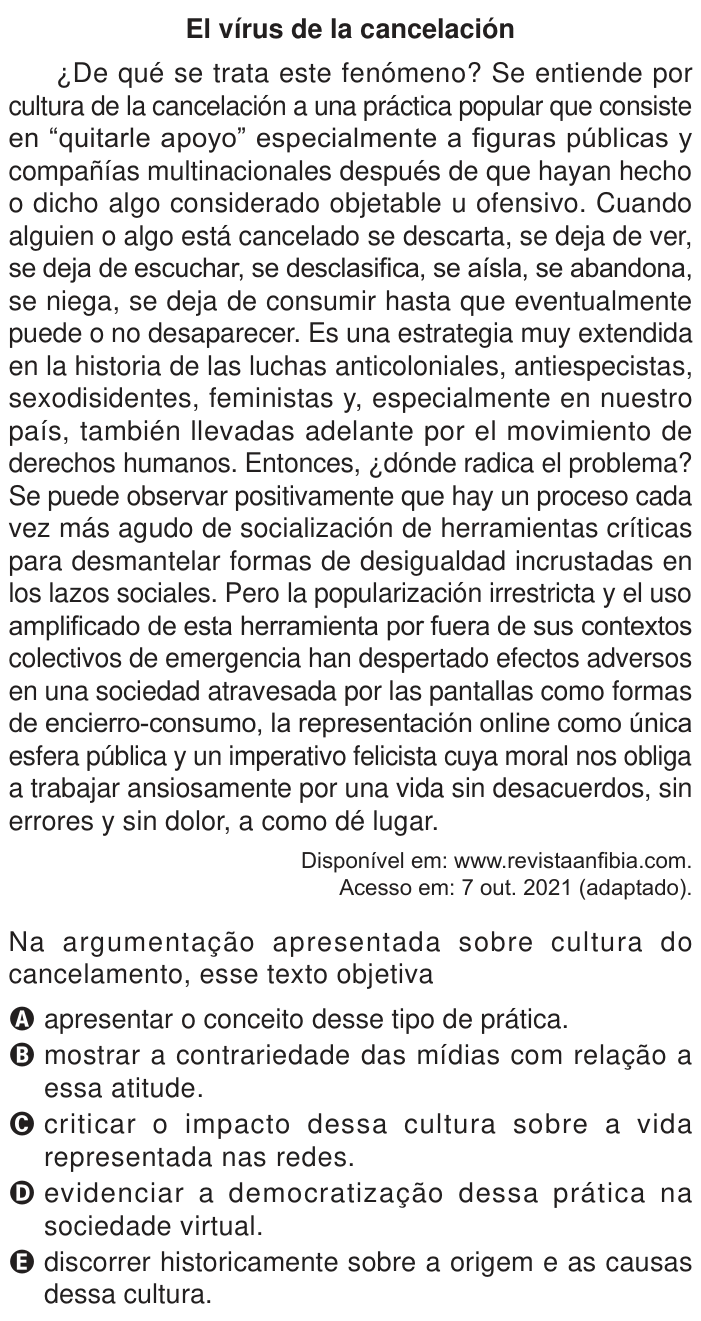 El vírus de la cancelación

¿De qué se trata este fenómeno? Se entiende por cultura de la cancelación a una práctica popular que consiste en “quitarle apoyo” especialmente a figuras públicas y compañías multinacionales después de que hayan hecho o dicho algo considerado objetable u ofensivo. Cuando alguien o algo está cancelado se descarta, se deja de ver, se deja de escuchar, se desclasifica, se aísla, se abandona, se niega, se deja de consumir hasta que eventualmente puede o no desaparecer. Es una estrategia muy extendida en la historia de las luchas anticoloniales, antiespecistas, sexodisidentes, feministas y, especialmente en nuestro país, también llevadas adelante por el movimiento de derechos humanos. Entonces, ¿dónde radica el problema? Se puede observar positivamente que hay un proceso cada vez más agudo de socialización de herramientas críticas para desmantelar formas de desigualdad incrustadas en los lazos sociales. Pero la popularización irrestricta y el uso amplificado de esta herramienta por fuera de sus contextos colectivos de emergencia han despertado efectos adversos en una sociedad atravesada por las pantallas como formas de encierro-consumo, la representación online como única esfera pública y un imperativo felicista cuya moral nos obliga a trabajar ansiosamente por una vida sin desacuerdos, sin errores y sin dolor, a como dé lugar.

Disponível em: www.revistaanfibia.com. Acesso em: 7 out. 2021 (adaptado).

Na argumentação apresentada sobre cultura do cancelamento, esse texto objetiva

A apresentar o conceito desse tipo de prática.
B mostrar a contrariedade das mídias com relação a essa atitude.
C criticar o impacto dessa cultura sobre a vida representada nas redes.
D evidenciar a democratização dessa prática na sociedade virtual.
E discorrer historicamente sobre a origem e as causas dessa cultura.